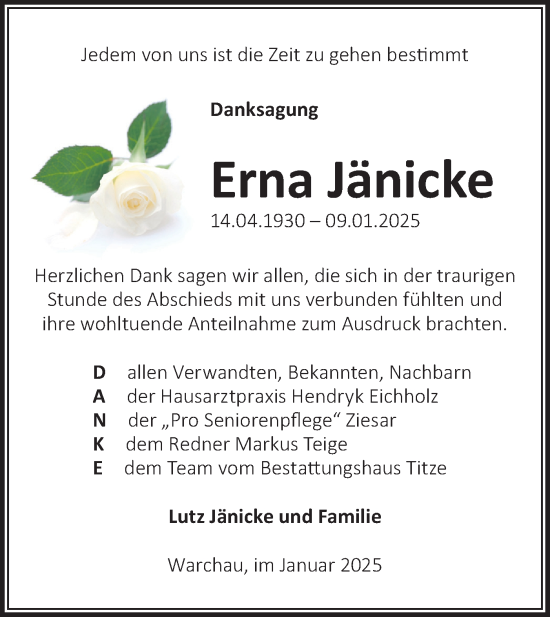 Jedem von uns ist die Zeit zu gehen bestimmt

Danksagung

Erna Jänicke

14.04.1930 – 09.01.2025

Herzlichen Dank sagen wir allen, die sich in der traurigen Stunde des Abschieds mit uns verbunden fühlten und ihre wohltuende Anteilnahme zum Ausdruck brachten.

D allen Verwandten, Bekannten, Nachbarn
A der Hausarztpraxis Hendryk Eichholz
N der „Pro Seniorenpflege“ Ziesar
K dem Redner Markus Teige
E dem Team vom Bestattungshaus Titze

Lutz Jänicke und Familie

Warchau, im Januar 2025